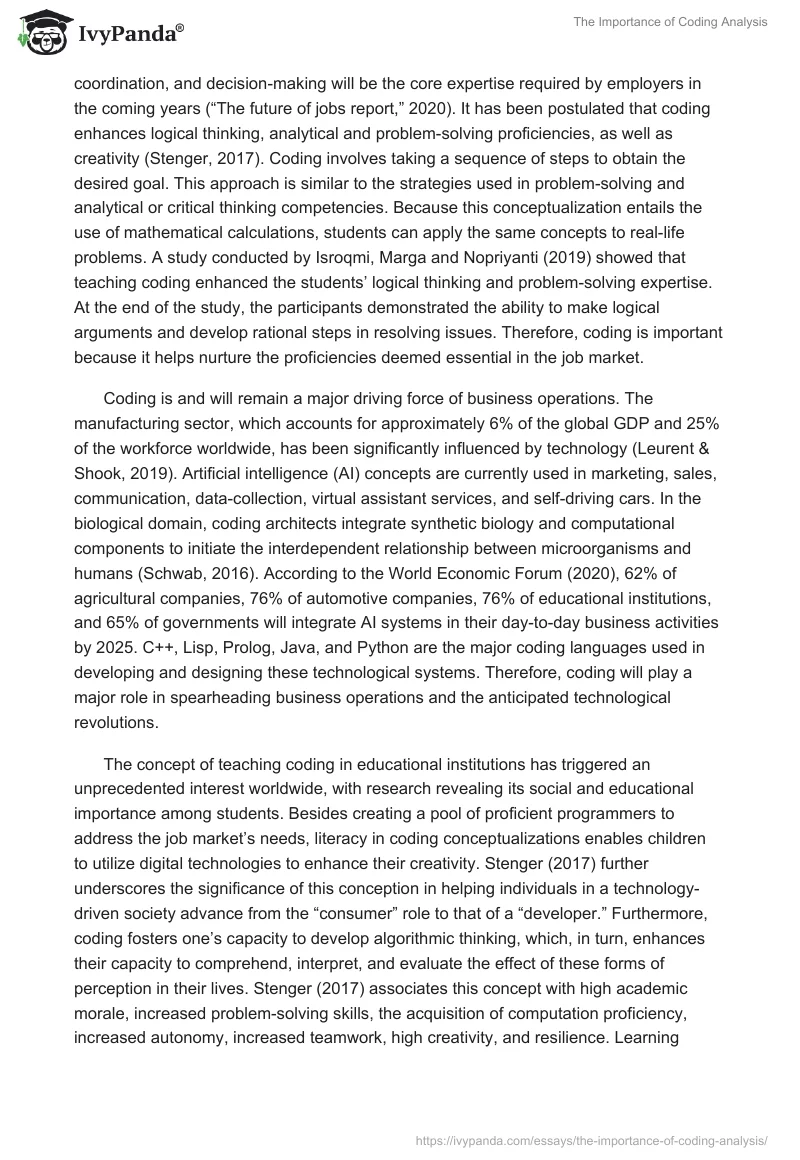 IvyPanda®

The Importance of Coding Analysis

coordination, and decision-making will be the core expertise required by employers in the coming years (“The future of jobs report,” 2020). It has been postulated that coding enhances logical thinking, analytical and problem-solving proficiencies, as well as creativity (Stenger, 2017). Coding involves taking a sequence of steps to obtain the desired goal. This approach is similar to the strategies used in problem-solving and analytical or critical thinking competencies. Because this conceptualization entails the use of mathematical calculations, students can apply the same concepts to real-life problems. A study conducted by Isroqmi, Marga and Nopriyanti (2019) showed that teaching coding enhanced the students’ logical thinking and problem-solving expertise. At the end of the study, the participants demonstrated the ability to make logical arguments and develop rational steps in resolving issues. Therefore, coding is important because it helps nurture the proficiencies deemed essential in the job market.

Coding is and will remain a major driving force of business operations. The manufacturing sector, which accounts for approximately 6% of the global GDP and 25% of the workforce worldwide, has been significantly influenced by technology (Leurent & Shook, 2019). Artificial intelligence (AI) concepts are currently used in marketing, sales, communication, data-collection, virtual assistant services, and self-driving cars. In the biological domain, coding architects integrate synthetic biology and computational components to initiate the interdependent relationship between microorganisms and humans (Schwab, 2016). According to the World Economic Forum (2020), 62% of agricultural companies, 76% of automotive companies, 76% of educational institutions, and 65% of governments will integrate AI systems in their day-to-day business activities by 2025. C++, Lisp, Prolog, Java, and Python are the major coding languages used in developing and designing these technological systems. Therefore, coding will play a major role in spearheading business operations and the anticipated technological revolutions.

The concept of teaching coding in educational institutions has triggered an unprecedented interest worldwide, with research revealing its social and educational importance among students. Besides creating a pool of proficient programmers to address the job market’s needs, literacy in coding conceptualizations enables children to utilize digital technologies to enhance their creativity. Stenger (2017) further underscores the significance of this conception in helping individuals in a technology-driven society advance from the “consumer” role to that of a “developer.” Furthermore, coding fosters one’s capacity to develop algorithmic thinking, which, in turn, enhances their capacity to comprehend, interpret, and evaluate the effect of these forms of perception in their lives. Stenger (2017) associates this concept with high academic morale, increased problem-solving skills, the acquisition of computation proficiency, increased autonomy, increased teamwork, high creativity, and resilience. Learning

https://ivypanda.com/essays/the-importance-of-coding-analysis/